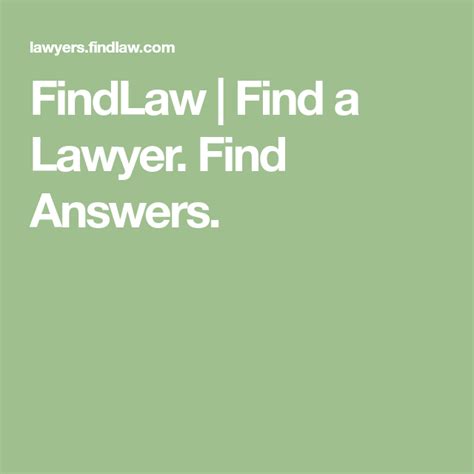 lawyers.findlaw.com

FindLaw | Find a Lawyer. Find Answers.